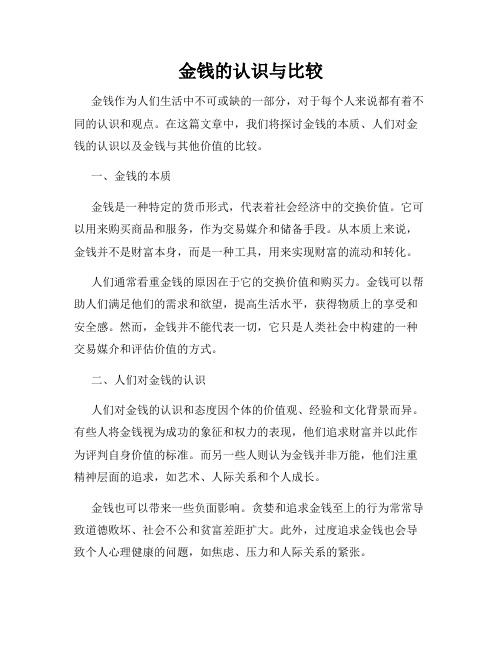 金钱的认识与比较

金钱作为人们生活中不可或缺的一部分，对于每个人来说都有着不同的认识和观点。在这篇文章中，我们将探讨金钱的本质、人们对金钱的认识以及金钱与其他价值的比较。

一、金钱的本质

金钱是一种特定的货币形式，代表着社会经济中的交换价值。它可以用来购买商品和服务，作为交易媒介和储备手段。从本质上来说，金钱并不是财富本身，而是一种工具，用来实现财富的流动和转化。

人们通常看重金钱的原因在于它的交换价值和购买力。金钱可以帮助人们满足他们的需求和欲望，提高生活水平，获得物质上的享受和安全感。然而，金钱并不能代表一切，它只是人类社会中构建的一种交易媒介和评估价值的方式。

二、人们对金钱的认识

人们对金钱的认识和态度因个体的价值观、经验和文化背景而异。有些人将金钱视为成功的象征和权力的表现，他们追求财富并以此作为评判自身价值的标准。而另一些人则认为金钱并非万能，他们注重精神层面的追求，如艺术、人际关系和个人成长。

金钱也可以带来一些负面影响。贪婪和追求金钱至上的行为常常导致道德败坏、社会不公和贫富差距扩大。此外，过度追求金钱也会导致个人心理健康的问题，如焦虑、压力和人际关系的紧张。